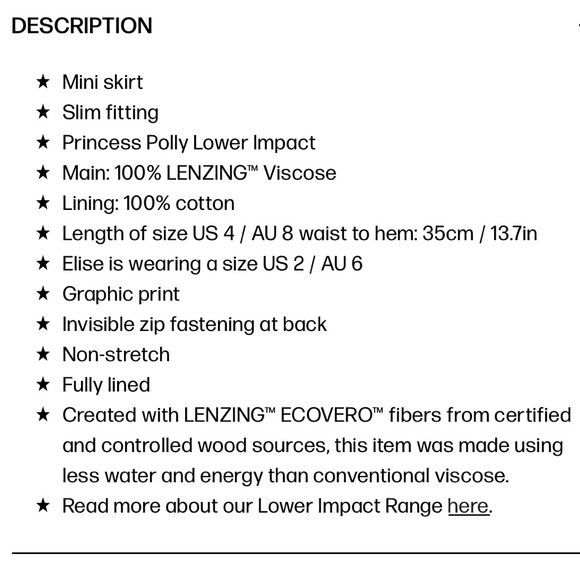 DESCRIPTION

★ Mini skirt
★ Slim fitting
★ Princess Polly Lower Impact
★ Main: 100% LENZING™ Viscose
★ Lining: 100% cotton
★ Length of size US 4 / AU 8 waist to hem: 35cm / 13.7in
★ Elise is wearing a size US 2 / AU 6
★ Graphic print
★ Invisible zip fastening at back
★ Non-stretch
★ Fully lined
★ Created with LENZING™ ECOVERO™ fibers from certified and controlled wood sources, this item was made using less water and energy than conventional viscose.
★ Read more about our Lower Impact Range here.